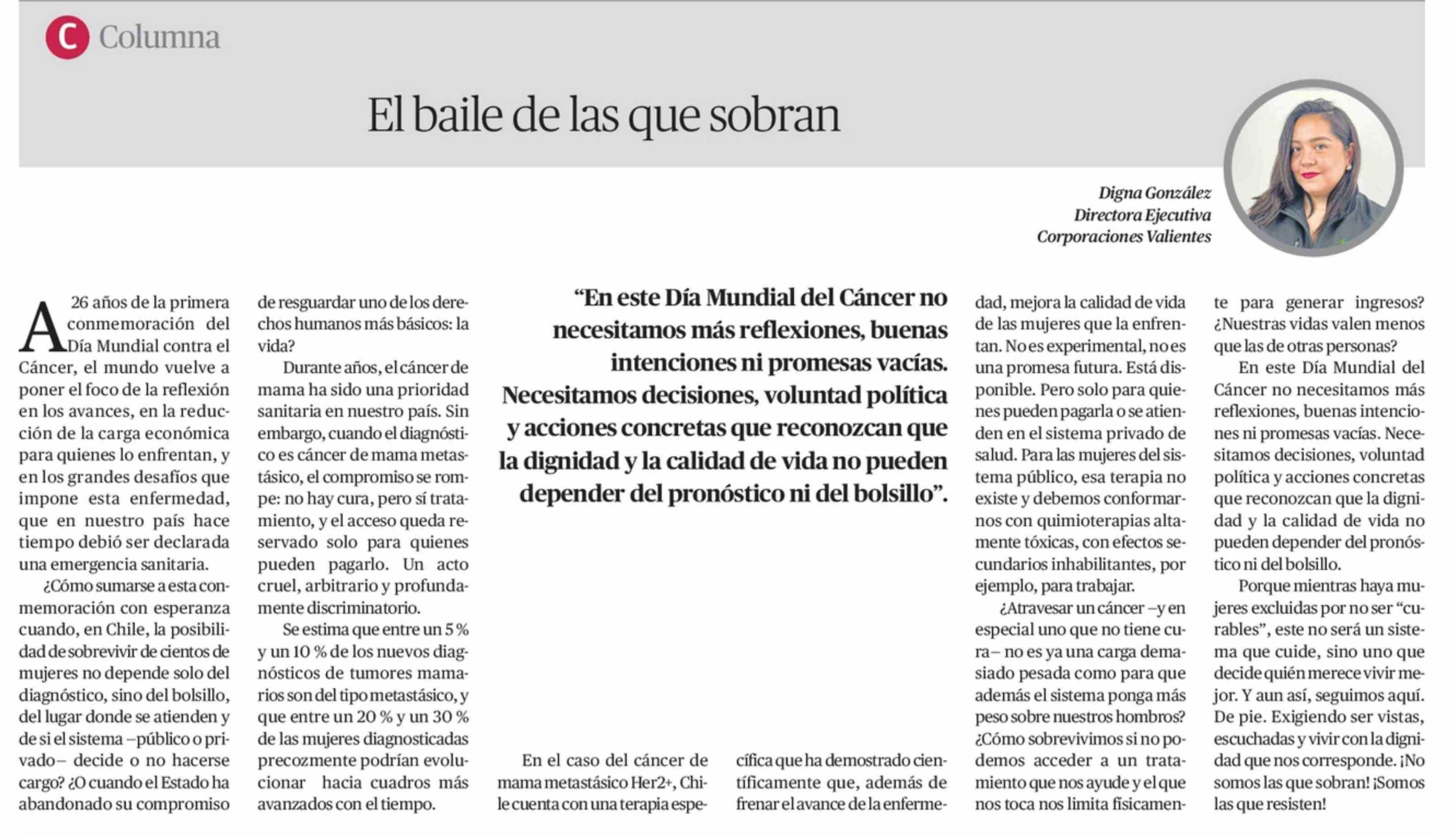 C Columna

El baile de las que sobran

Digna González
Directora Ejecutiva
Corporaciones Valientes

A 26 años de la primera conmemoración del Día Mundial contra el Cáncer, el mundo vuelve a poner el foco de la reflexión en los avances, en la reducción de la carga económica para quienes lo enfrentan, y en los grandes desafíos que impone esta enfermedad, que en nuestro país hace tiempo debió ser declarada una emergencia sanitaria.

¿Cómo sumarse a esta conmemoración con esperanza cuando, en Chile, la posibilidad de sobrevivir de cientos de mujeres no depende solo del diagnóstico, sino del bolsillo, del lugar donde se atienden y de si el sistema –público o privado– decide o no hacerse cargo? ¿O cuando el Estado ha abandonado su compromiso de resguardar uno de los derechos humanos más básicos: la vida?

Durante años, el cáncer de mama ha sido una prioridad sanitaria en nuestro país. Sin embargo, cuando el diagnóstico es cáncer de mama metastásico, el compromiso se rompe: no hay cura, pero sí tratamiento, y el acceso queda reservado solo para quienes pueden pagarlo. Un acto cruel, arbitrario y profundamente discriminatorio.

Se estima que entre un 5 % y un 10 % de los nuevos diagnósticos de tumores mamarios son del tipo metastásico, y que entre un 20 % y un 30 % de las mujeres diagnosticadas precozmente podrían evolucionar hacia cuadros más avanzados con el tiempo.

“En este Día Mundial del Cáncer no necesitamos más reflexiones, buenas intenciones ni promesas vacías. Necesitamos decisiones, voluntad política y acciones concretas que reconozcan que la dignidad y la calidad de vida no pueden depender del pronóstico ni del bolsillo”.

En el caso del cáncer de mama metastásico Her2+, Chile cuenta con una terapia específica que ha demostrado científicamente que, además de frenar el avance de la enfermedad, mejora la calidad de vida de las mujeres que la enfrentan. No es experimental, no es una promesa futura. Está disponible. Pero solo para quienes pueden pagarla o se atienden en el sistema privado de salud. Para las mujeres del sistema público, esa terapia no existe y debemos conformarnos con quimioterapias altamente tóxicas, con efectos secundarios inhabilitantes, por ejemplo, para trabajar.

¿Atravesar un cáncer –y en especial uno que no tiene cura– no es ya una carga demasiado pesada como para que además el sistema ponga más peso sobre nuestros hombros? ¿Cómo sobrevivimos si no podemos acceder a un tratamiento que nos ayude y el que nos toca nos limita físicamente para generar ingresos? ¿Nuestras vidas valen menos que las de otras personas?

En este Día Mundial del Cáncer no necesitamos más reflexiones, buenas intenciones ni promesas vacías. Necesitamos decisiones, voluntad política y acciones concretas que reconozcan que la dignidad y la calidad de vida no pueden depender del pronóstico ni del bolsillo.

Porque mientras haya mujeres excluidas por no ser “curables”, este no será un sistema que cuide, sino uno que decide quién merece vivir mejor. Y aun así, seguimos aquí. De pie. Exigiendo ser vistas, escuchadas y vivir con la dignidad que nos corresponde. ¡No somos las que sobran! ¡Somos las que resisten!